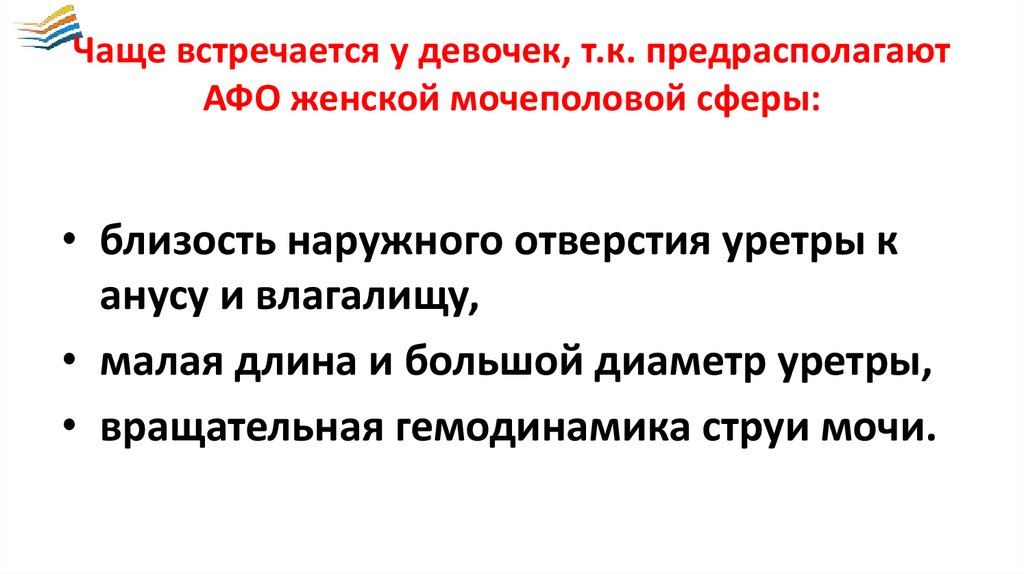 Чаще встречается у девочек, т.к. предрасполагают АФО женской мочеполовой сферы:

• близость наружного отверстия уретры к анусу и влагалищу,
• малая длина и большой диаметр уретры,
• вращательная гемодинамика струи мочи.